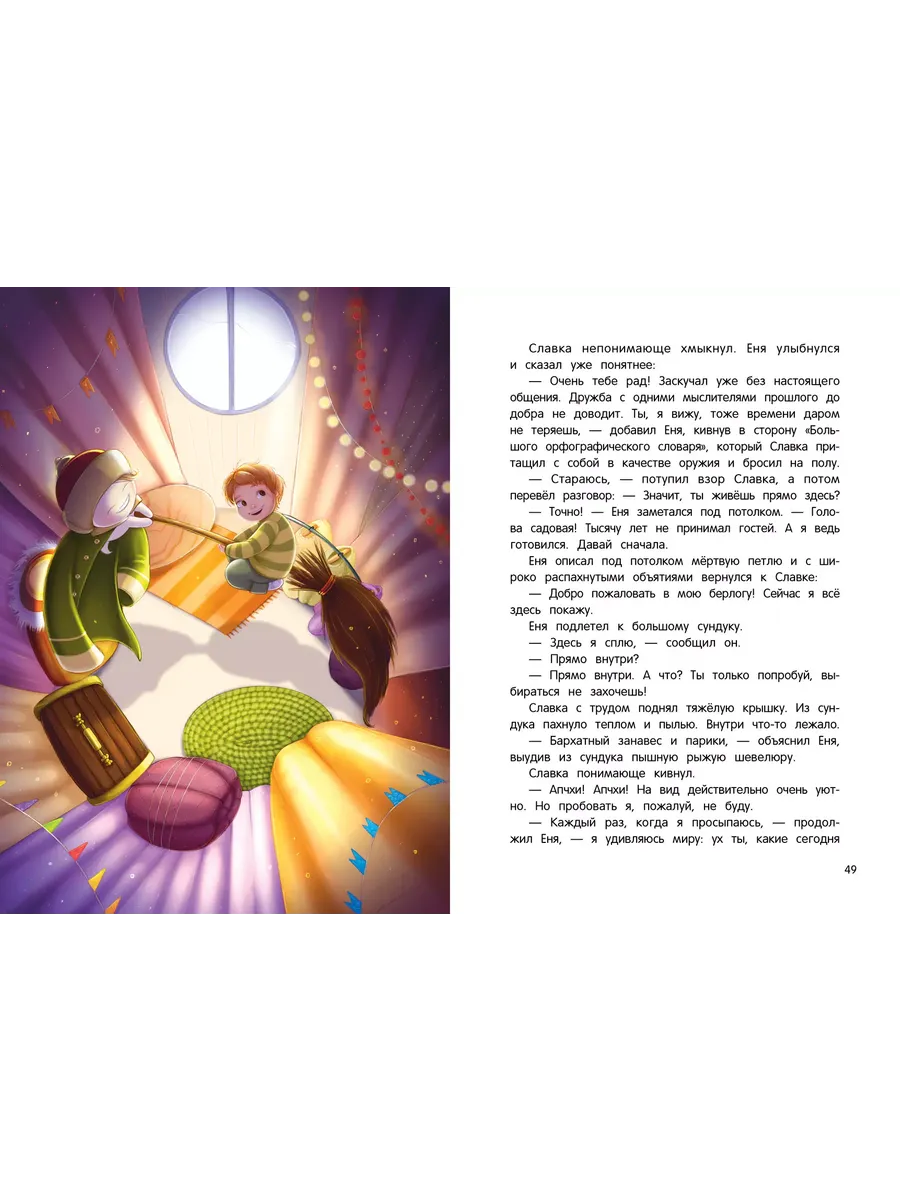 Славка непонимающе хмыкнул. Еня улыбнулся и сказал уже понятнее:

— Очень тебе рад! Заскучал уже без настоящего общения. Дружба с одними мыслителями прошлого до добра не доводит. Ты, я вижу, тоже времени даром не теряешь, — добавил Еня, кивнув в сторону «Большого орфографического словаря», который Славка притащил с собой в качестве оружия и бросил на полу.

— Стараюсь, — потупил взор Славка, а потом перевёл разговор: — Значит, ты живёшь прямо здесь?

— Точно! — Еня заметался под потолком. — Голова садовая! Тысячу лет не принимал гостей. А я ведь готовился. Давай сначала.

Еня описал под потолком мёртвую петлю и с широко распахнутыми объятиями вернулся к Славке:

— Добро пожаловать в мою берлогу! Сейчас я всё здесь покажу.

Еня подлетел к большому сундуку.

— Здесь я сплю, — сообщил он.

— Прямо внутри?

— Прямо внутри. А что? Ты только попробуй, выбираться не захочешь!

Славка с трудом поднял тяжёлую крышку. Из сундука пахнуло теплом и пылью. Внутри что-то лежало.

— Бархатный занавес и парики, — объяснил Еня, выудив из сундука пышную рыжую шевелюру.

Славка понимающе кивнул.

— Апчхи! Апчхи! На вид действительно очень уютно. Но пробовать я, пожалуй, не буду.

— Каждый раз, когда я просыпаюсь, — продолжил Еня, — я удивляюсь миру: ух ты, какие сегодня

49